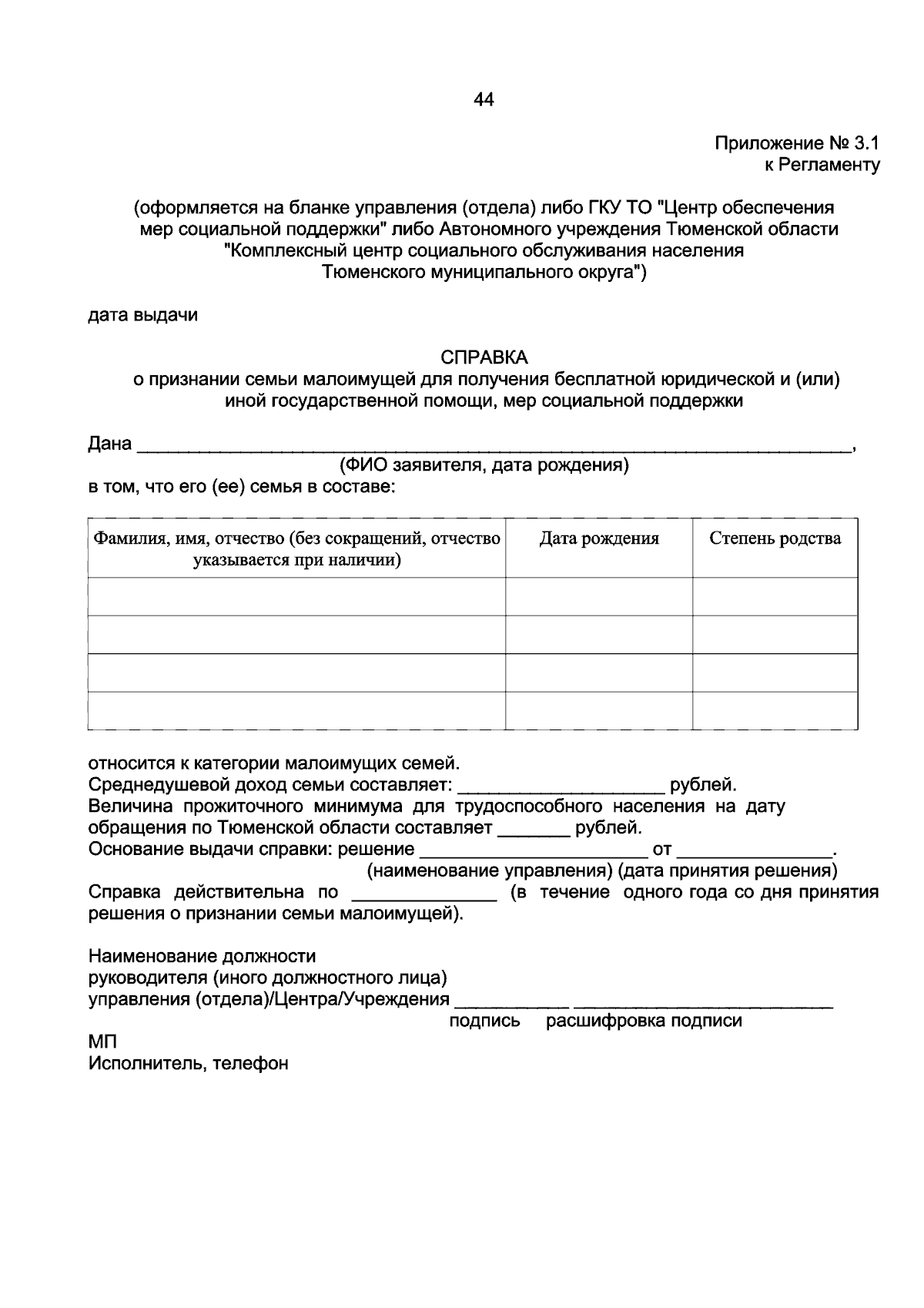 44

Приложение № 3.1
к Регламенту

(оформляется на бланке управления (отдела) либо ГКУ ТО "Центр обеспечения мер социальной поддержки" либо Автономного учреждения Тюменской области "Комплексный центр социального обслуживания населения Тюменского муниципального округа")

дата выдачи

СПРАВКА
о признании семьи малоимущей для получения бесплатной юридической и (или) иной государственной помощи, мер социальной поддержки

Дана ____,
(ФИО заявителя, дата рождения)
в том, что его (ее) семья в составе:

| Фамилия, имя, отчество (без сокращений, отчество указывается при наличии) | Дата рождения | Степень родства |
|---|---|---|
| | | |
| | | |
| | | |
| | | |

относится к категории малоимущих семей.
Среднедушевой доход семьи составляет: ____ рублей.
Величина прожиточного минимума для трудоспособного населения на дату обращения по Тюменской области составляет ____ рублей.
Основание выдачи справки: решение ____ от ____.
(наименование управления) (дата принятия решения)
Справка действительна по ____ (в течение одного года со дня принятия решения о признании семьи малоимущей).

Наименование должности
руководителя (иного должностного лица)
управления (отдела)/Центра/Учреждения ____ ____
подпись расшифровка подписи

МП
Исполнитель, телефон